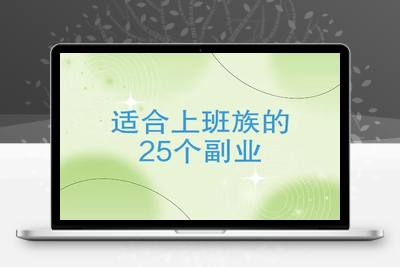 适合上班族的
25个副业